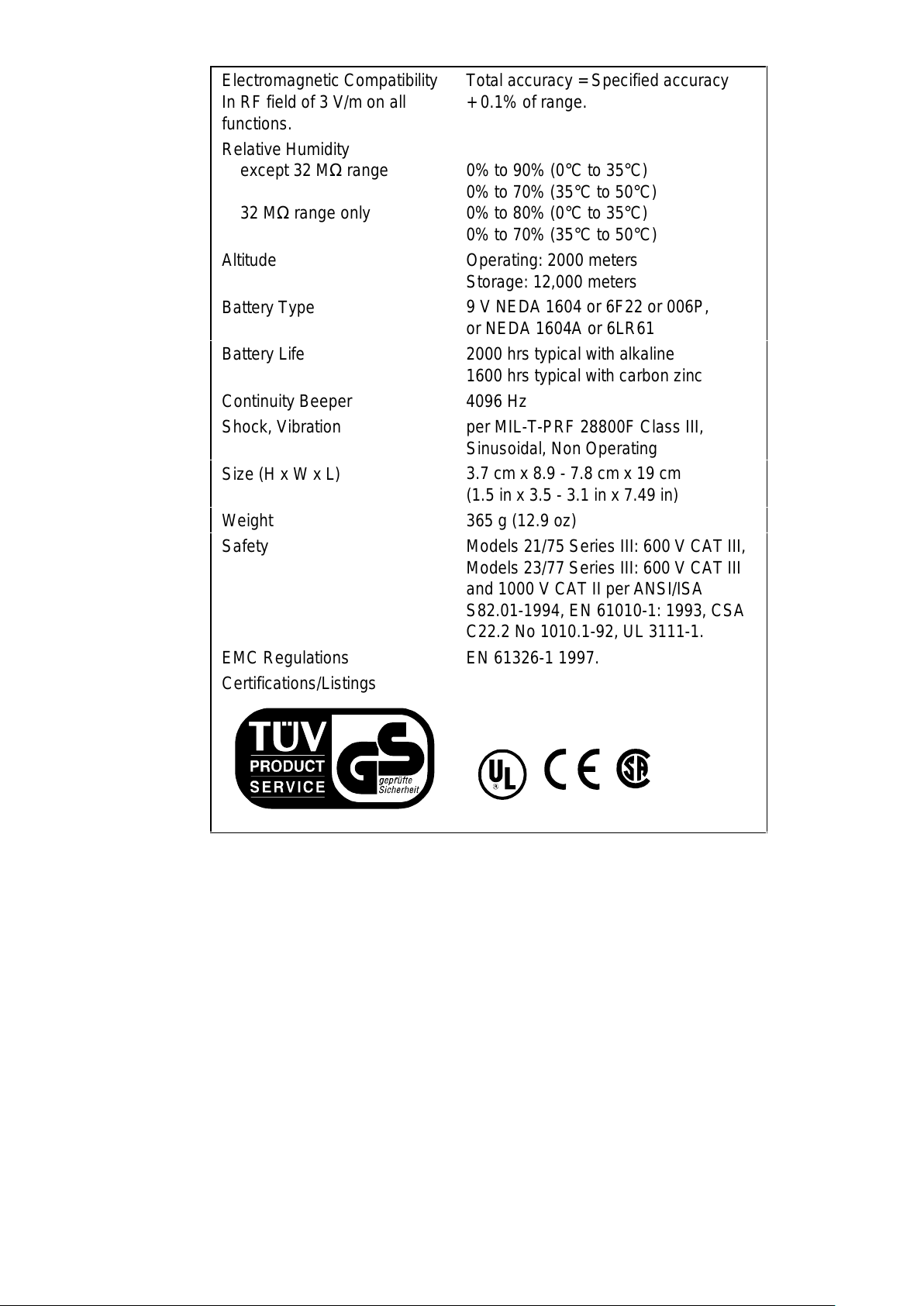 | | |
|---|---|
| Electromagnetic Compatibility In RF field of 3 V/m on all functions. | Total accuracy = Specified accuracy + 0.1% of range. |
| Relative Humidity | |
| except 32 MΩ range | 0% to 90% (0°C to 35°C) 0% to 70% (35°C to 50°C) |
| 32 MΩ range only | 0% to 80% (0°C to 35°C) 0% to 70% (35°C to 50°C) |
| Altitude | Operating: 2000 meters Storage: 12,000 meters |
| Battery Type | 9 V NEDA 1604 or 6F22 or 006P, or NEDA 1604A or 6LR61 |
| Battery Life | 2000 hrs typical with alkaline 1600 hrs typical with carbon zinc |
| Continuity Beeper | 4096 Hz |
| Shock, Vibration | per MIL-T-PRF 28800F Class III, Sinusoidal, Non Operating |
| Size (H x W x L) | 3.7 cm x 8.9 - 7.8 cm x 19 cm (1.5 in x 3.5 - 3.1 in x 7.49 in) |
| Weight | 365 g (12.9 oz) |
| Safety | Models 21/75 Series III: 600 V CAT III, Models 23/77 Series III: 600 V CAT III and 1000 V CAT II per ANSI/ISA S82.01-1994, EN 61010-1: 1993, CSA C22.2 No 1010.1-92, UL 3111-1. |
| EMC Regulations | EN 61326-1 1997. |
| Certifications/Listings | |

TÜV PRODUCT SERVICE GS geprüfte Sicherheit

UL ® CE SA